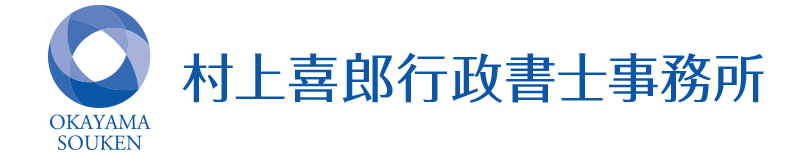 OKAYAMA
SOUKEN

村上喜郎行政書士事務所